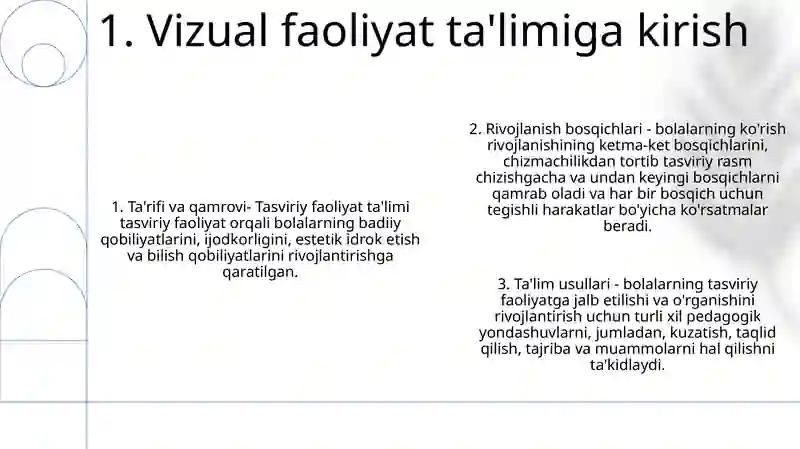 1. Vizual faoliyat ta'limiga kirish

1. Ta'rifi va qamrovi- Tasviriy faoliyat ta'limi tasviriy faoliyat orqali bolalarning badiiy qobiliyatlarini, ijodkorligini, estetik idrok etish va bilish qobiliyatlarini rivojlantirishga qaratilgan.

2. Rivojlanish bosqichlari - bolalarning ko'rish rivojlanishining ketma-ket bosqichlarini, chizmachilikdan tortib tasviriy rasm chizishgacha va undan keyingi bosqichlarni qamrab oladi va har bir bosqich uchun tegishli harakatlar bo'yicha ko'rsatmalar beradi.

3. Ta'lim usullari - bolalarning tasviriy faoliyatga jalb etilishi va o'rganishini rivojlantirish uchun turli xil pedagogik yondashuvlarni, jumladan, kuzatish, taqlid qilish, tajriba va muammolarni hal qilishni ta'kidlaydi.